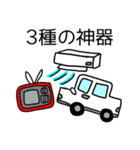 3種の神器